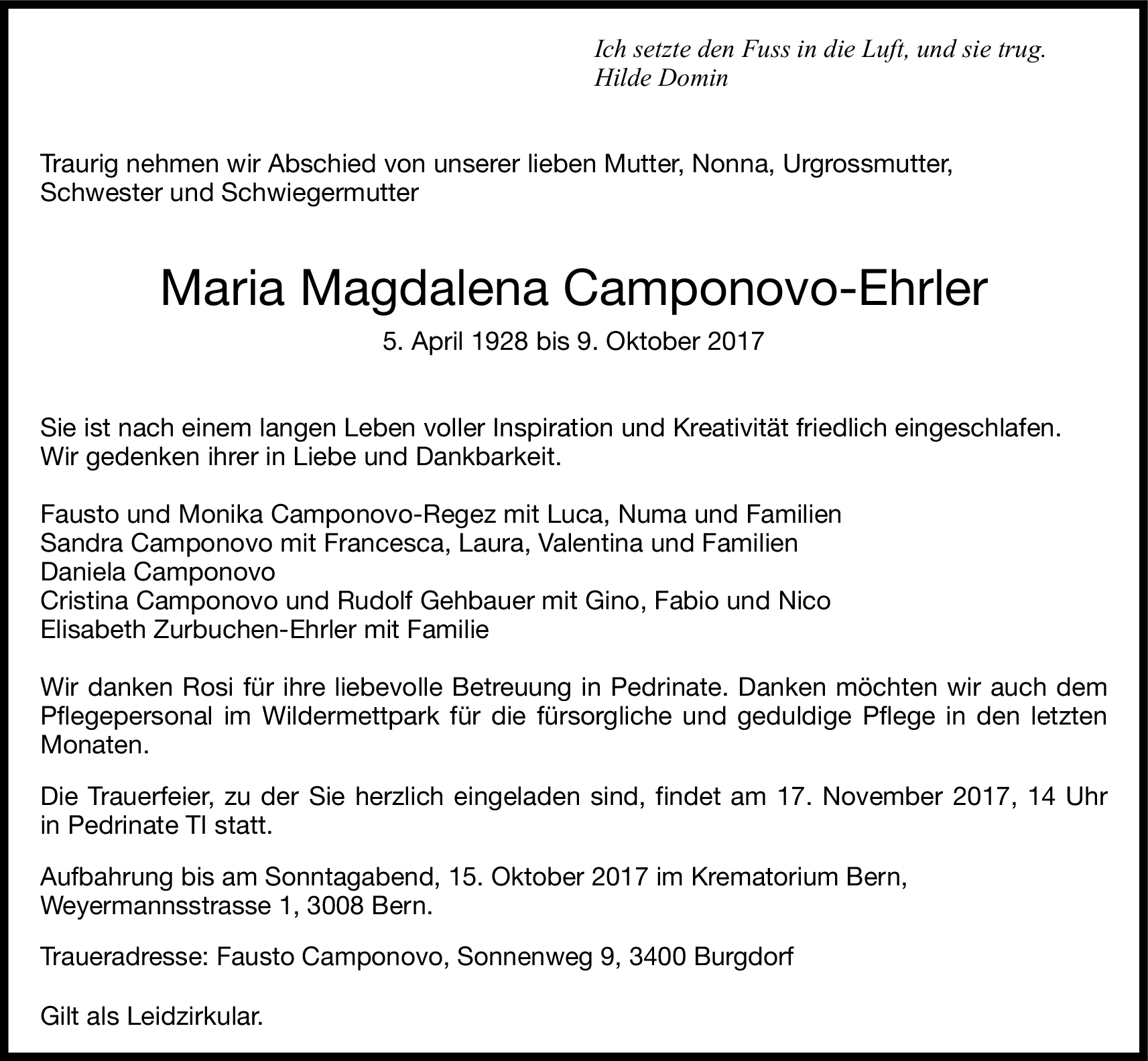 Ich setzte den Fuss in die Luft, und sie trug.
Hilde Domin

Traurig nehmen wir Abschied von unserer lieben Mutter, Nonna, Urgrossmutter, Schwester und Schwiegermutter

Maria Magdalena Camponovo-Ehrler

5. April 1928 bis 9. Oktober 2017

Sie ist nach einem langen Leben voller Inspiration und Kreativität friedlich eingeschlafen.
Wir gedenken ihrer in Liebe und Dankbarkeit.

Fausto und Monika Camponovo-Regez mit Luca, Numa und Familien
Sandra Camponovo mit Francesca, Laura, Valentina und Familien
Daniela Camponovo
Cristina Camponovo und Rudolf Gehbauer mit Gino, Fabio und Nico
Elisabeth Zurbuchen-Ehrler mit Familie

Wir danken Rosi für ihre liebevolle Betreuung in Pedrinate. Danken möchten wir auch dem Pflegepersonal im Wildermettpark für die fürsorgliche und geduldige Pflege in den letzten Monaten.

Die Trauerfeier, zu der Sie herzlich eingeladen sind, findet am 17. November 2017, 14 Uhr in Pedrinate TI statt.

Aufbahrung bis am Sonntagabend, 15. Oktober 2017 im Krematorium Bern, Weyermannsstrasse 1, 3008 Bern.

Traueradresse: Fausto Camponovo, Sonnenweg 9, 3400 Burgdorf

Gilt als Leidzirkular.